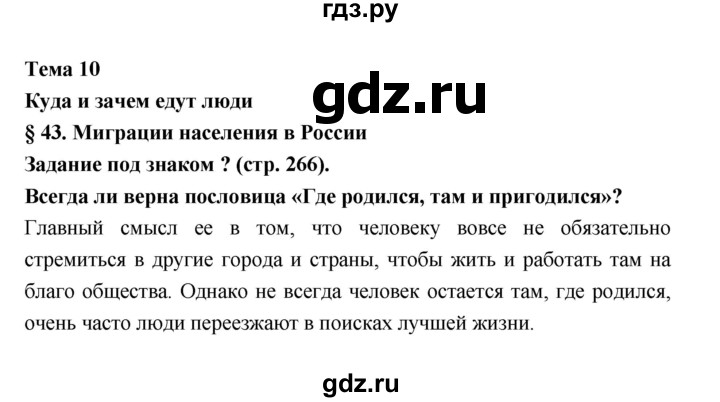 гдз.ру

Тема 10

Куда и зачем едут люди

gdz.ru

§ 43. Миграции населения в России

Задание под знаком ? (стр. 266).

Всегда ли верна пословица «Где родился, там и пригодился»?

Главный смысл ее в том, что человеку вовсе не обязательно стремиться в другие города и страны, чтобы жить и работать там на благо общества. Однако не всегда человек остается там, где родился, очень часто люди переезжают в поисках лучшей жизни.

gdz.ru